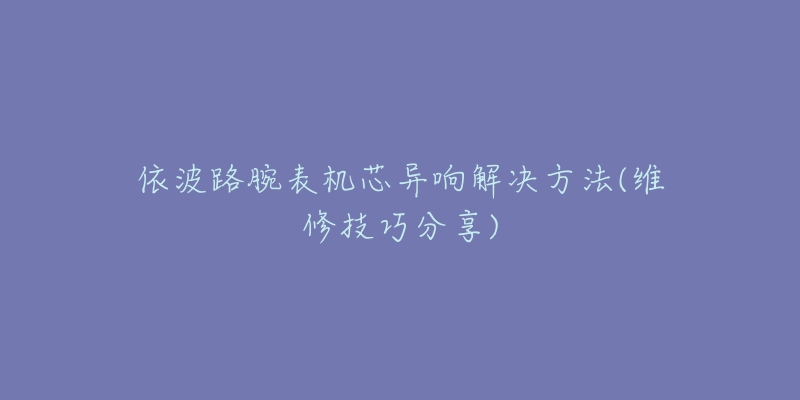 依波路腕表机芯异响解决方法(维修技巧分享)